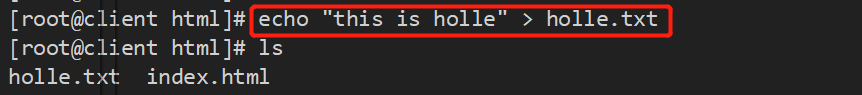 [root@client html]# echo "this is holle" > holle.txt
[root@client html]# ls
holle.txt  index.html